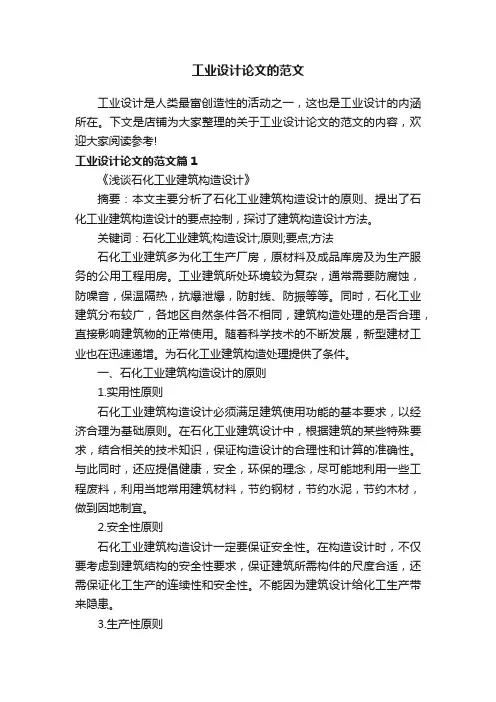 工业设计论文的范文

工业设计是人类最富创造性的活动之一，这也是工业设计的内涵所在。下文是店铺为大家整理的关于工业设计论文的范文的内容，欢迎大家阅读参考!

工业设计论文的范文篇1

《浅谈石化工业建筑构造设计》

摘要：本文主要分析了石化工业建筑构造设计的原则、提出了石化工业建筑构造设计的要点控制，探讨了建筑构造设计方法。

关键词：石化工业建筑;构造设计;原则;要点;方法

石化工业建筑多为化工生产厂房，原材料及成品库房及为生产服务的公用工程用房。工业建筑所处环境较为复杂，通常需要防腐蚀，防噪音，保温隔热，抗爆泄爆，防射线、防振等等。同时，石化工业建筑分布较广，各地区自然条件各不相同，建筑构造处理的是否合理，直接影响建筑物的正常使用。随着科学技术的不断发展，新型建材工业也在迅速递增。为石化工业建筑构造处理提供了条件。

一、石化工业建筑构造设计的原则

1.实用性原则

石化工业建筑构造设计必须满足建筑使用功能的基本要求，以经济合理为基础原则。在石化工业建筑设计中，根据建筑的某些特殊要求，结合相关的技术知识，保证构造设计的合理性和计算的准确性。与此同时，还应提倡健康，安全，环保的理念，尽可能地利用一些工程废料，利用当地常用建筑材料，节约钢材，节约水泥，节约木材，做到因地制宜。

2.安全性原则

石化工业建筑构造设计一定要保证安全性。在构造设计时，不仅要考虑到建筑结构的安全性要求，保证建筑所需构件的尺度合适，还需保证化工生产的连续性和安全性。不能因为建筑设计给化工生产带来隐患。

3.生产性原则